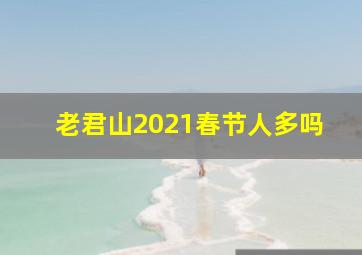 老君山2021春节人多吗